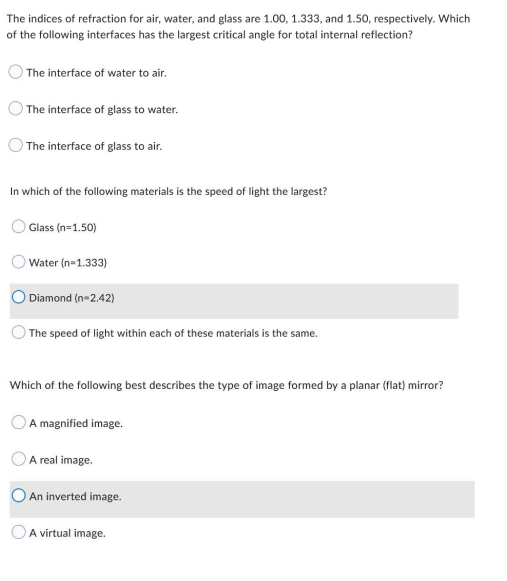 The indices of refraction for air, water, and glass are 1.00, 1.333, and 1.50, respectively. Which of the following interfaces has the largest critical angle for total internal reflection?

The interface of water to air.

The interface of glass to water.

The interface of glass to air.

In which of the following materials is the speed of light the largest?

Glass (n=1.50)

Water (n=1.333)

Diamond (n=2.42)

The speed of light within each of these materials is the same.

Which of the following best describes the type of image formed by a planar (flat) mirror?

A magnified image.

A real image.

An inverted image.

A virtual image.